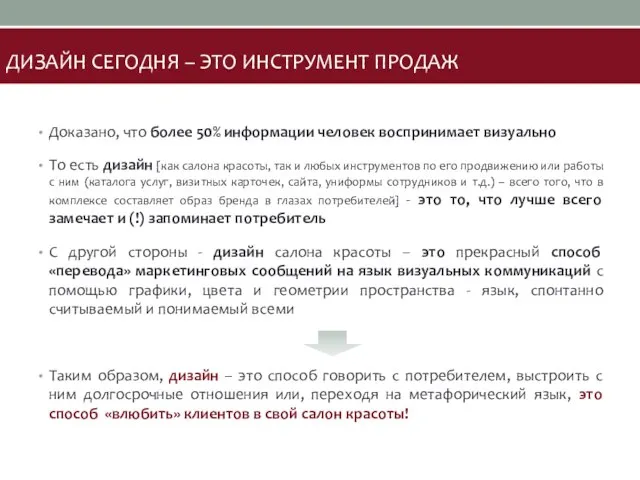 ДИЗАЙН СЕГОДНЯ – ЭТО ИНСТРУМЕНТ ПРОДАЖ

• Доказано, что более 50% информации человек воспринимает визуально

• То есть дизайн [как салона красоты, так и любых инструментов по его продвижению или работы с ним (каталога услуг, визитных карточек, сайта, униформы сотрудников и т.д.) – всего того, что в комплексе составляет образ бренда в глазах потребителей] - это то, что лучше всего замечает и (!) запоминает потребитель

• С другой стороны - дизайн салона красоты – это прекрасный способ «перевода» маркетинговых сообщений на язык визуальных коммуникаций с помощью графики, цвета и геометрии пространства - язык, спонтанно считываемый и понимаемый всеми

• Таким образом, дизайн – это способ говорить с потребителем, выстроить с ним долгосрочные отношения или, переходя на метафорический язык, это способ «влюбить» клиентов в свой салон красоты!